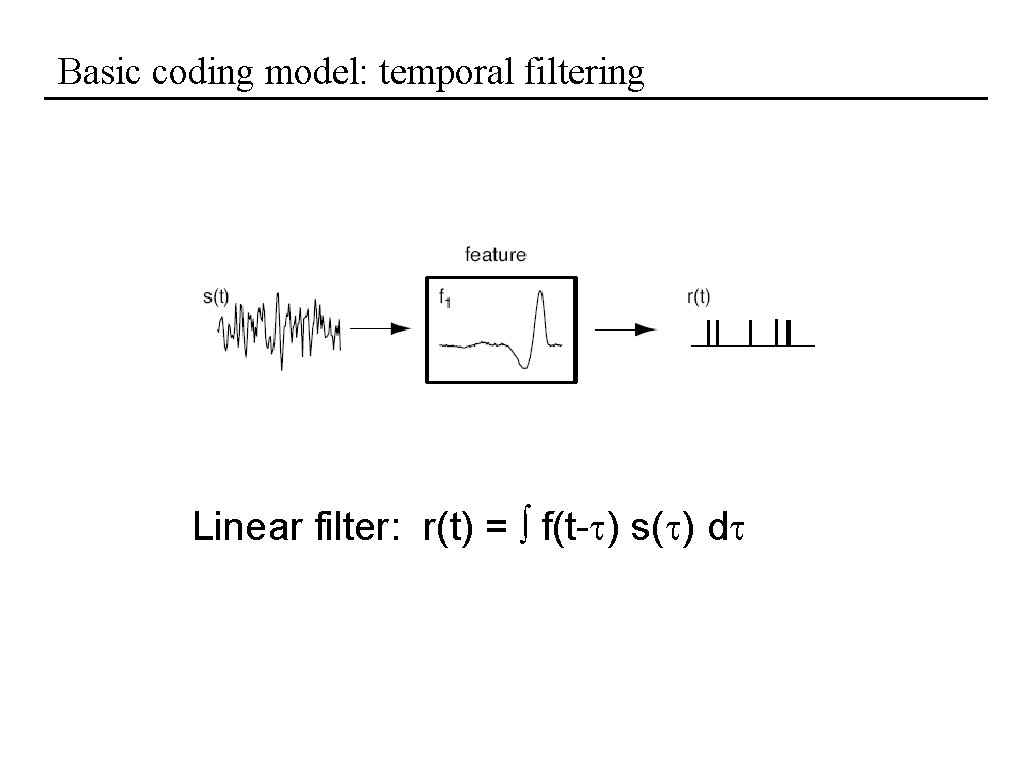 Basic coding model: temporal filtering

feature

s(t)

$f_1$

r(t)

Linear filter: $r(t) = \int f(t-\tau) s(\tau) d\tau$